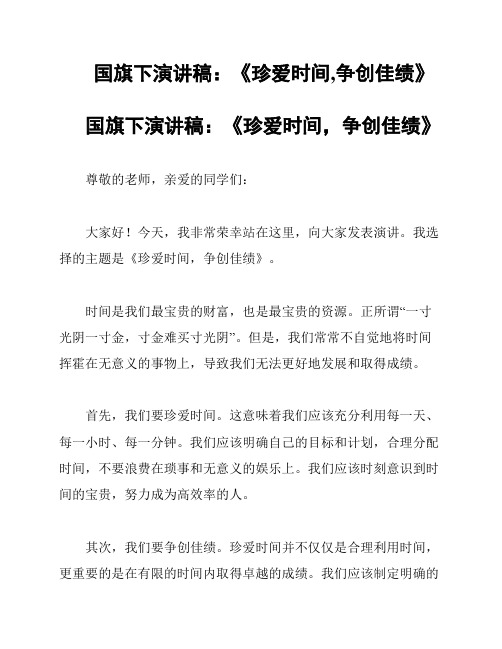 国旗下演讲稿：《珍爱时间,争创佳绩》

国旗下演讲稿：《珍爱时间，争创佳绩》

尊敬的老师，亲爱的同学们：

大家好！今天，我非常荣幸站在这里，向大家发表演讲。我选择的主题是《珍爱时间，争创佳绩》。

时间是我们最宝贵的财富，也是最宝贵的资源。正所谓“一寸光阴一寸金，寸金难买寸光阴”。但是，我们常常不自觉地将时间挥霍在无意义的事物上，导致我们无法更好地发展和取得成绩。

首先，我们要珍爱时间。这意味着我们应该充分利用每一天、每一小时、每一分钟。我们应该明确自己的目标和计划，合理分配时间，不要浪费在琐事和无意义的娱乐上。我们应该时刻意识到时间的宝贵，努力成为高效率的人。

其次，我们要争创佳绩。珍爱时间并不仅仅是合理利用时间，更重要的是在有限的时间内取得卓越的成绩。我们应该制定明确的